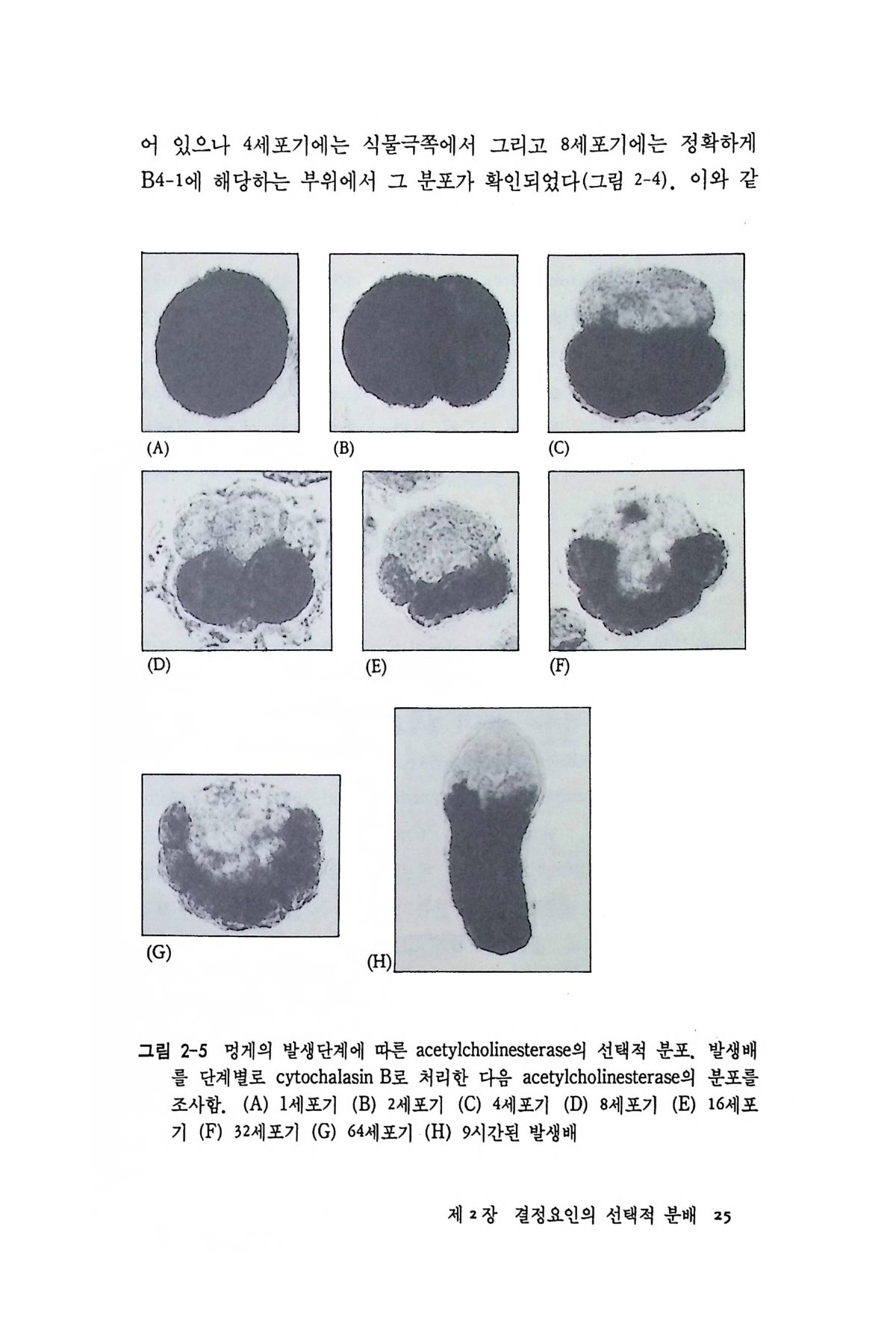 어 있으나 4세포기에는 식물극쪽에서 그리고 8세포기에는 정확하게 B4-1에 해당하는 부위에서 그 분포가 확인되었다(그림 2-4). 이와 같

(A)

(B)

(C)

(D)

(E)

(F)

(G)

(H)

그림 2-5 멍게의 발생단계에 따른 acetylcholinesterase의 선택적 분포. 발생배를 단계별로 cytochalasin B로 처리한 다음 acetylcholinesterase의 분포를 조사함. (A) 1세포기 (B) 2세포기 (C) 4세포기 (D) 8세포기 (E) 16세포기 (F) 32세포기 (G) 64세포기 (H) 9시간된 발생배

제 2 장 결정요인의 선택적 분배 25